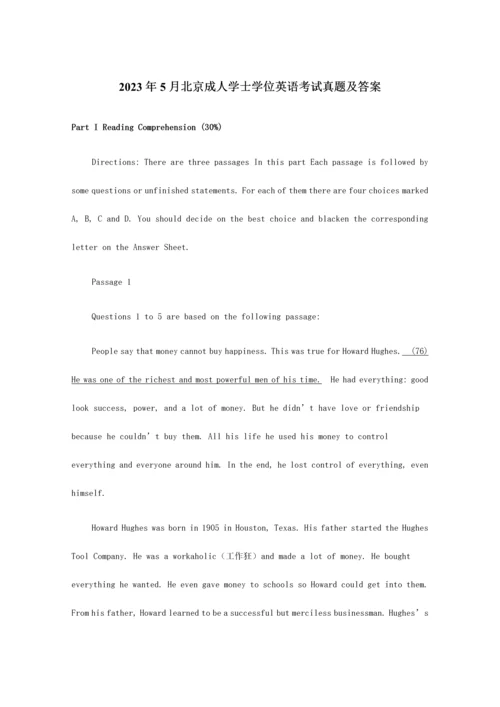 2023年5月北京成人学士学位英语考试真题及答案

Part I Reading Comprehension (30%)

Directions: There are three passages In this part Each passage is followed by some questions or unfinished statements. For each of them there are four choices marked A, B, C and D. You should decide on the best choice and blacken the corresponding letter on the Answer Sheet.

Passage 1

Questions 1 to 5 are based on the following passage:

People say that money cannot buy happiness. This was true for Howard Hughes. (76) He was one of the richest and most powerful men of his time. He had everything: good look success, power, and a lot of money. But he didn't have love or friendship because he couldn't buy them. All his life he used his money to control everything and everyone around him. In the end, he lost control of everything, even himself.

Howard Hughes was born in 1905 in Houston, Texas. His father started the Hughes Tool Company. He was a workaholic（工作狂）and made a lot of money. He bought everything he wanted. He even gave money to schools so Howard could get into them. From his father, Howard learned to be a successful but merciless businessman. Hughes's